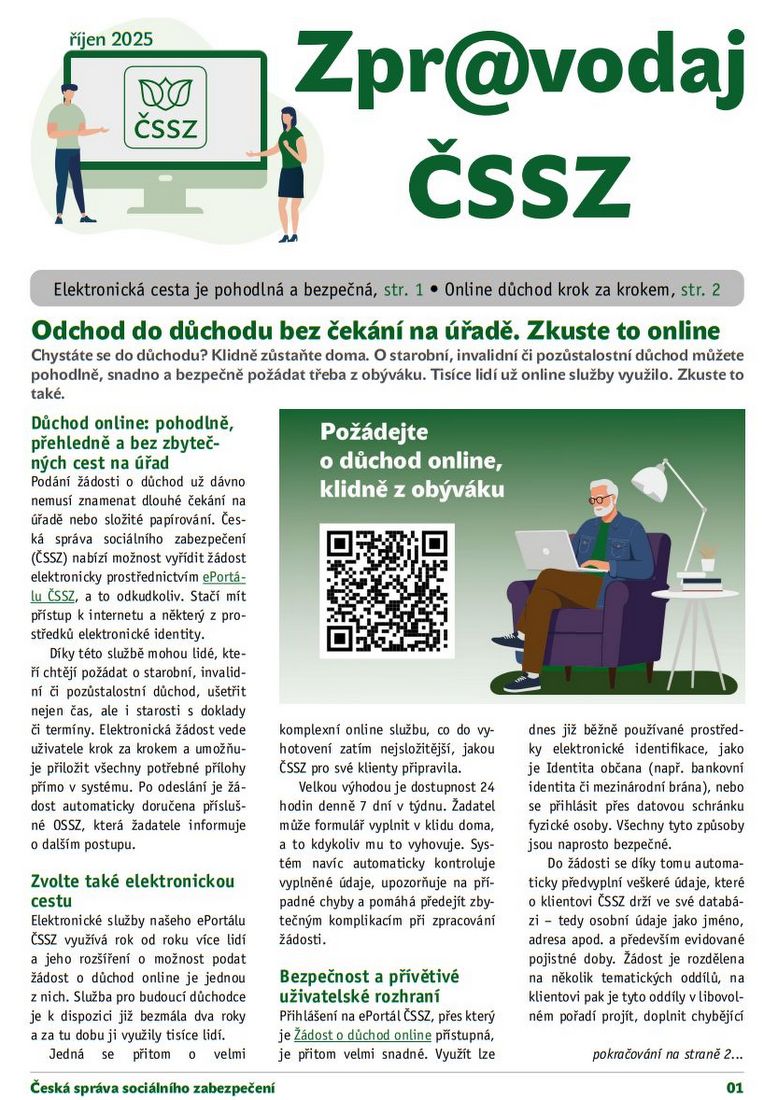 říjen 2025

ČSSZ

Zpr@vodaj ČSSZ

Elektronická cesta je pohodlná a bezpečná, str. 1 • Online důchod krok za krokem, str. 2

Odchod do důchodu bez čekání na úřadě. Zkuste to online

Chystáte se do důchodu? Klidně zůstaňte doma. O starobní, invalidní či pozůstalostní důchod můžete pohodlně, snadno a bezpečně požádat třeba z obýváku. Tisíce lidí už online služby využilo. Zkuste to také.

Důchod online: pohodlně, přehledně a bez zbytečných cest na úřad

Podání žádosti o důchod už dávno nemusí znamenat dlouhé čekání na úřadě nebo složité papírování. Česká správa sociálního zabezpečení (ČSSZ) nabízí možnost vyřídit žádost elektronicky prostřednictvím ePortálu ČSSZ, a to odkudkoliv. Stačí mít přístup k internetu a některý z prostředků elektronické identity.

Díky této službě mohou lidé, kteří chtějí požádat o starobní, invalidní či pozůstalostní důchod, ušetřit nejen čas, ale i starosti s doklady či termíny. Elektronická žádost vede uživatele krok za krokem a umožňuje přiložit všechny potřebné přílohy přímo v systému. Po odeslání je žádost automaticky doručena příslušné OSSZ, která žadatele informuje o dalším postupu.

Zvolte také elektronickou cestu

Elektronické služby našeho ePortálu ČSSZ využívá rok od roku více lidí a jeho rozšíření o možnost podat žádost o důchod online je jednou z nich. Služba pro budoucí důchodce je k dispozici již bezmála dva roky a za tu dobu ji využily tisíce lidí.

Jedná se přitom o velmi

Požádejte o důchod online, klidně z obýváku

komplexní online službu, co do vyhotovení zatím nejsložitější, jakou ČSSZ pro své klienty připravila.

Velkou výhodou je dostupnost 24 hodin denně 7 dní v týdnu. Žadatel může formulář vyplnit v klidu doma, a to kdykoliv mu to vyhovuje. Systém navíc automaticky kontroluje vyplněné údaje, upozorňuje na případné chyby a pomáhá předejít zbytečným komplikacím při zpracování žádosti.

Bezpečnost a přívětivé uživatelské rozhraní

Přihlášení na ePortál ČSSZ, přes který je Žádost o důchod online přístupná, je přitom velmi snadné. Využít lze

dnes již běžně používané prostředky elektronické identifikace, jako je Identita občana (např. bankovní identita či mezinárodní brána), nebo se přihlásit přes datovou schránku fyzické osoby. Všechny tyto způsoby jsou naprosto bezpečné.

Do žádosti se díky tomu automaticky předvyplní veškeré údaje, které o klientovi ČSSZ drží ve své databázi – tedy osobní údaje jako jméno, adresa apod. a především evidované pojistné doby. Žádost je rozdělena na několik tematických oddílů, na klientovi pak je tyto oddíly v libovolném pořadí projít, doplnit chybějící

pokračování na straně 2...

Česká správa sociálního zabezpečení

01